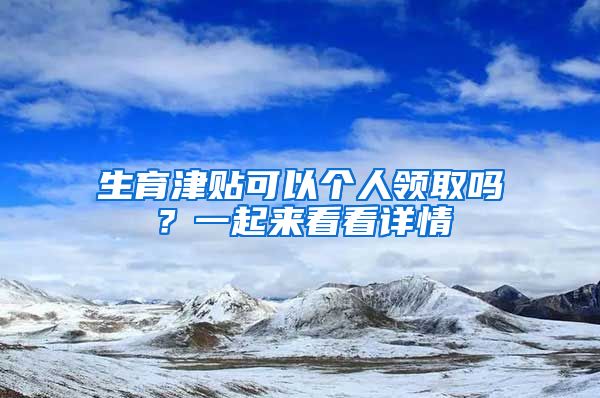 生育津贴可以个人领取吗？一起来看看详情